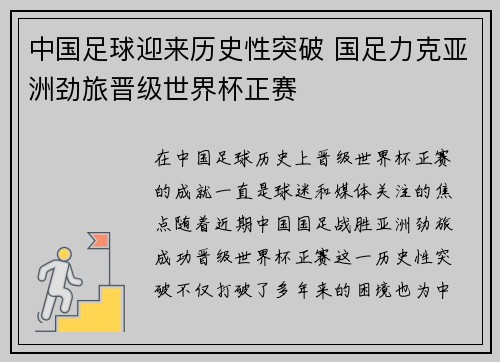 中国足球迎来历史性突破 国足力克亚洲劲旅晋级世界杯正赛

在中国足球历史上晋级世界杯正赛的成就一直是球迷和媒体关注的焦点随着近期中国国足战胜亚洲劲旅成功晋级世界杯正赛这一历史性突破不仅打破了多年来的困境也为中